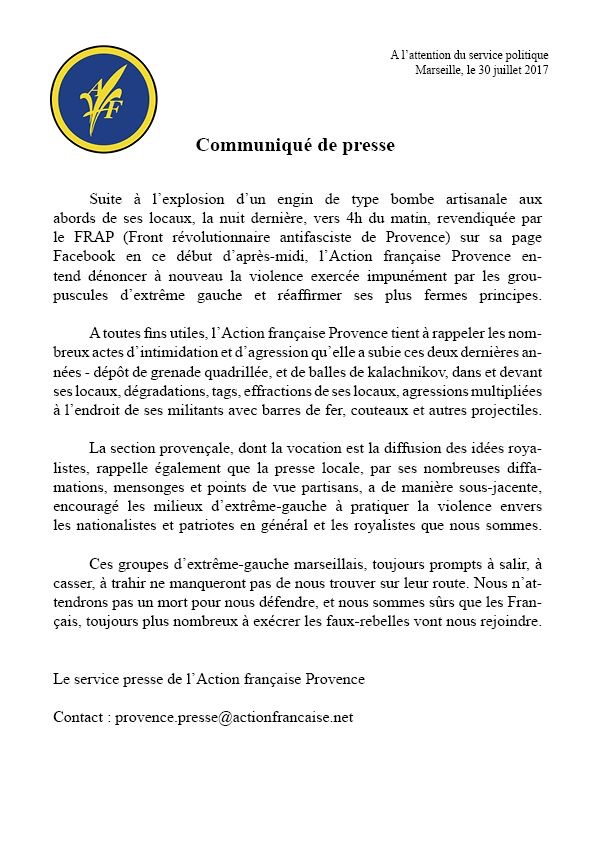 AF

A l'attention du service politique
Marseille, le 30 juillet 2017

Communiqué de presse

Suite à l'explosion d'un engin de type bombe artisanale aux abords de ses locaux, la nuit dernière, vers 4h du matin, revendiquée par le FRAP (Front révolutionnaire antifasciste de Provence) sur sa page Facebook en ce début d'après-midi, l'Action française Provence entend dénoncer à nouveau la violence exercée impunément par les groupuscules d'extrême gauche et réaffirmer ses plus fermes principes.

A toutes fins utiles, l'Action française Provence tient à rappeler les nombreux actes d'intimidation et d'agression qu'elle a subie ces deux dernières années - dépôt de grenade quadrillée, et de balles de kalachnikov, dans et devant ses locaux, dégradations, tags, effractions de ses locaux, agressions multipliées à l'endroit de ses militants avec barres de fer, couteaux et autres projectiles.

La section provençale, dont la vocation est la diffusion des idées royalistes, rappelle également que la presse locale, par ses nombreuses diffamations, mensonges et points de vue partisans, a de manière sous-jacente, encouragé les milieux d'extrême-gauche à pratiquer la violence envers les nationalistes et patriotes en général et les royalistes que nous sommes.

Ces groupes d'extrême-gauche marseillais, toujours prompts à salir, à casser, à trahir ne manqueront pas de nous trouver sur leur route. Nous n'attendrons pas un mort pour nous défendre, et nous sommes sûrs que les Français, toujours plus nombreux à exécrer les faux-rebelles vont nous rejoindre.

Le service presse de l'Action française Provence

Contact : provence.presse@actionfrancaise.net